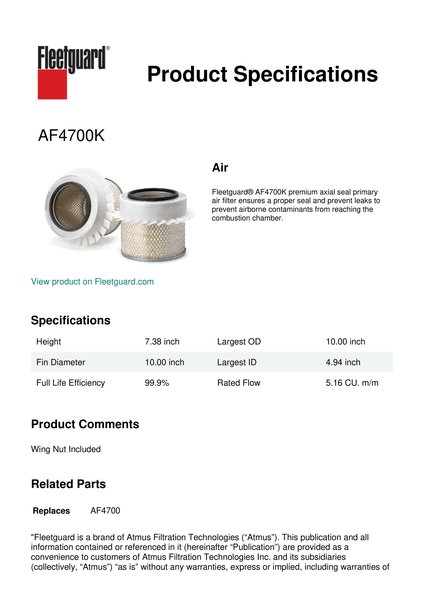 Fleetguard®

Product Specifications

AF4700K

Air

Fleetguard® AF4700K premium axial seal primary air filter ensures a proper seal and prevent leaks to prevent airborne contaminants from reaching the combustion chamber.

View product on Fleetguard.com

Specifications

| Height | 7.38 inch | Largest OD | 10.00 inch |
|---|---|---|---|
| Fin Diameter | 10.00 inch | Largest ID | 4.94 inch |
| Full Life Efficiency | 99.9% | Rated Flow | 5.16 CU. m/m |

Product Comments

Wing Nut Included

Related Parts

Replaces AF4700

"Fleetguard is a brand of Atmus Filtration Technologies ("Atmus"). This publication and all information contained or referenced in it (hereinafter "Publication") are provided as a convenience to customers of Atmus Filtration Technologies Inc. and its subsidiaries (collectively, "Atmus") "as is" without any warranties, express or implied, including warranties of